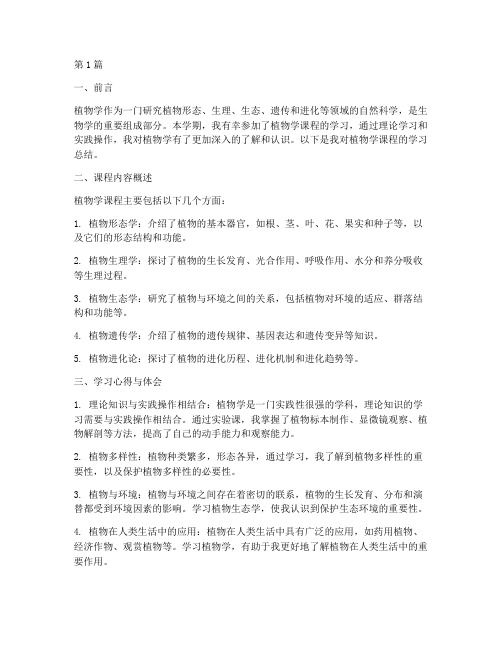 第1篇

一、前言

植物学作为一门研究植物形态、生理、生态、遗传和进化等领域的自然科学，是生物学的重要组成部分。本学期，我有幸参加了植物学课程的学习，通过理论学习和实践操作，我对植物学有了更加深入的了解和认识。以下是我对植物学课程的学习总结。

二、课程内容概述

植物学课程主要包括以下几个方面：

1. 植物形态学：介绍了植物的基本器官，如根、茎、叶、花、果实和种子等，以及它们的形态结构和功能。

2. 植物生理学：探讨了植物的生长发育、光合作用、呼吸作用、水分和养分吸收等生理过程。

3. 植物生态学：研究了植物与环境之间的关系，包括植物对环境的适应、群落结构和功能等。

4. 植物遗传学：介绍了植物的遗传规律、基因表达和遗传变异等知识。

5. 植物进化论：探讨了植物的进化历程、进化机制和进化趋势等。

三、学习心得与体会

1. 理论知识与实践操作相结合：植物学是一门实践性很强的学科，理论知识的学习需要与实践操作相结合。通过实验课，我掌握了植物标本制作、显微镜观察、植物解剖等方法，提高了自己的动手能力和观察能力。

2. 植物多样性：植物种类繁多，形态各异，通过学习，我了解到植物多样性的重要性，以及保护植物多样性的必要性。

3. 植物与环境：植物与环境之间存在着密切的联系，植物的生长发育、分布和演替都受到环境因素的影响。学习植物生态学，使我认识到保护生态环境的重要性。

4. 植物在人类生活中的应用：植物在人类生活中具有广泛的应用，如药用植物、经济作物、观赏植物等。学习植物学，有助于我更好地了解植物在人类生活中的重要作用。